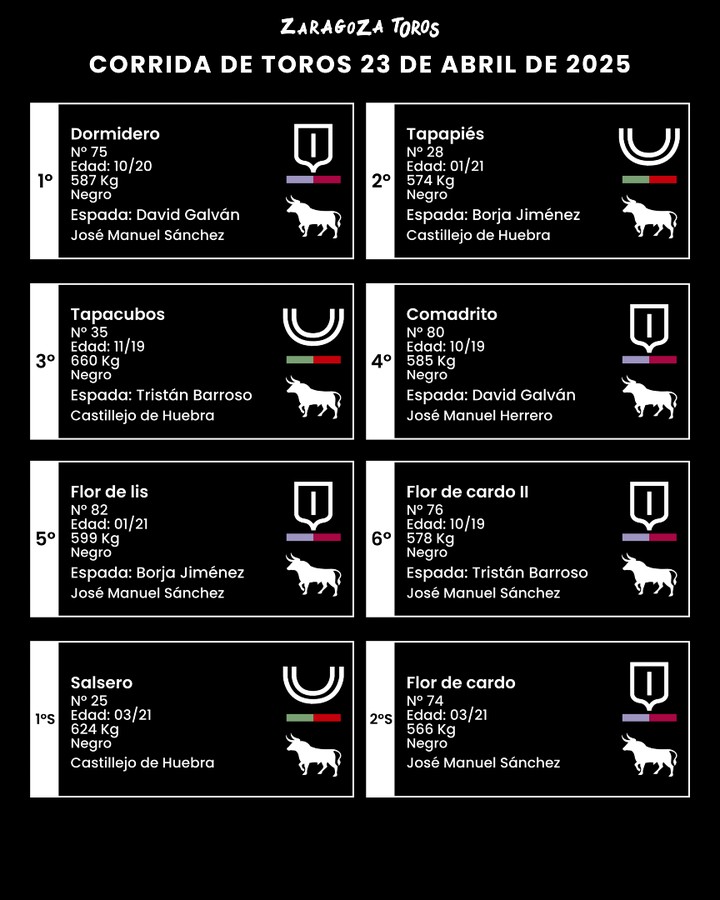 ZARAGOZA TOROS

CORRIDA DE TOROS 23 DE ABRIL DE 2025

1º
Dormidero
Nº 75
Edad: 10/20
587 Kg
Negro
Espada: David Galván
José Manuel Sánchez

2º
Tapapiés
Nº 28
Edad: 01/21
574 Kg
Negro
Espada: Borja Jiménez
Castillejo de Huebra

3º
Tapacubos
Nº 35
Edad: 11/19
660 Kg
Negro
Espada: Tristán Barroso
Castillejo de Huebra

4º
Comadrito
Nº 80
Edad: 10/19
585 Kg
Negro
Espada: David Galván
José Manuel Herrero

5º
Flor de lis
Nº 82
Edad: 01/21
599 Kg
Negro
Espada: Borja Jiménez
José Manuel Sánchez

6º
Flor de cardo II
Nº 76
Edad: 10/19
578 Kg
Negro
Espada: Tristán Barroso
José Manuel Sánchez

1ºS
Salsero
Nº 25
Edad: 03/21
624 Kg
Negro
Castillejo de Huebra

2ºS
Flor de cardo
Nº 74
Edad: 03/21
566 Kg
Negro
José Manuel Sánchez